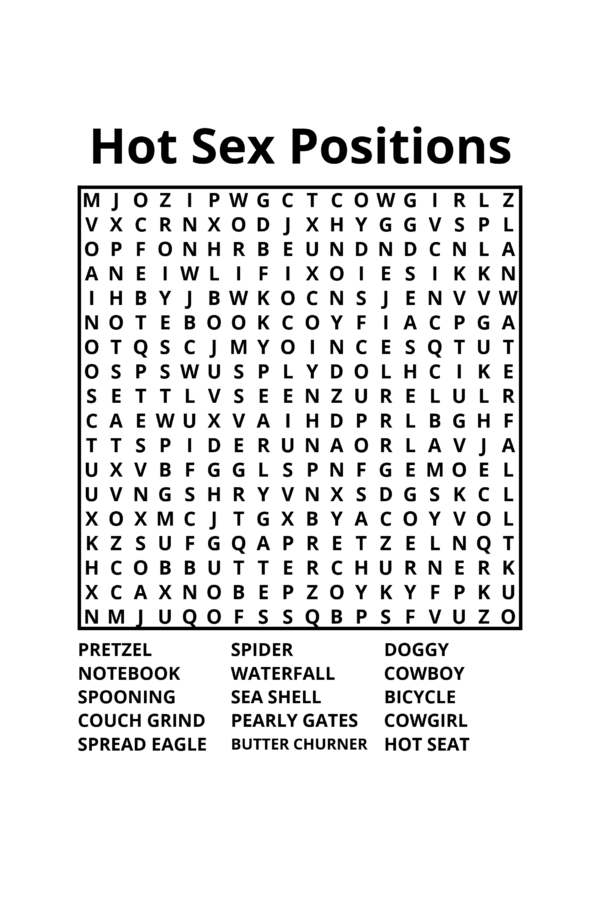 Hot Sex Positions

M J O Z I P W G C T C O W G I R L Z
V X C R N X O D J X H Y G G V S P L
O P F O N H R B E U N D N D C N L A
A N E I W L I F I X O I E S I K K N
I H B Y J B W K O C N S J E N V V W
N O T E B O O K C O Y F I A C P G A
O T Q S C J M Y O I N C E S Q T U T
O S P S W U S P L Y D O L H C I K E
S E T T L V S E E N Z U R E L U L R
C A E W U X V A I H D P R L B G H F
T T S P I D E R U N A O R L A V J A
U X V B F G G L S P N F G E M O E L
U V N G S H R Y V N X S D G S K C L
X O X M C J T G X B Y A C O Y V O L
K Z S U F G Q A P R E T Z E L N Q T
H C O B B U T T E R C H U R N E R K
X C A X N O B E P Z O Y K Y F P K U
N M J U Q O F S S Q B P S F V U Z O

PRETZEL
NOTEBOOK
SPOONING
COUCH GRIND
SPREAD EAGLE

SPIDER
WATERFALL
SEA SHELL
PEARLY GATES
BUTTER CHURNER

DOGGY
COWBOY
BICYCLE
COWGIRL
HOT SEAT